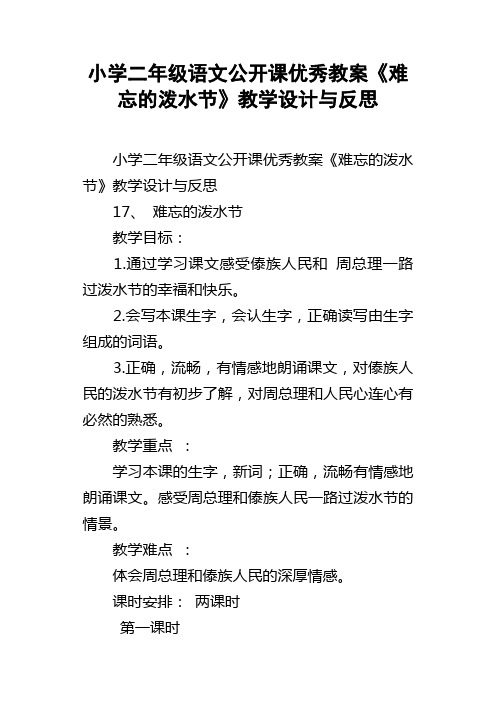 小学二年级语文公开课优秀教案《难忘的泼水节》教学设计与反思

小学二年级语文公开课优秀教案《难忘的泼水节》教学设计与反思

17、 难忘的泼水节

教学目标：

1.通过学习课文感受傣族人民和 周总理一路过泼水节的幸福和快乐。

2.会写本课生字，会认生字，正确读写由生字组成的词语。

3.正确，流畅，有情感地朗诵课文，对傣族人民的泼水节有初步了解，对周总理和人民心连心有必然的熟悉。

教学重点 ：

学习本课的生字，新词；正确，流畅有情感地朗诵课文。感受周总理和傣族人民一路过泼水节的情景。

教学难点 ：

体会周总理和傣族人民的深厚情感。

课时安排： 两课时

第一课时